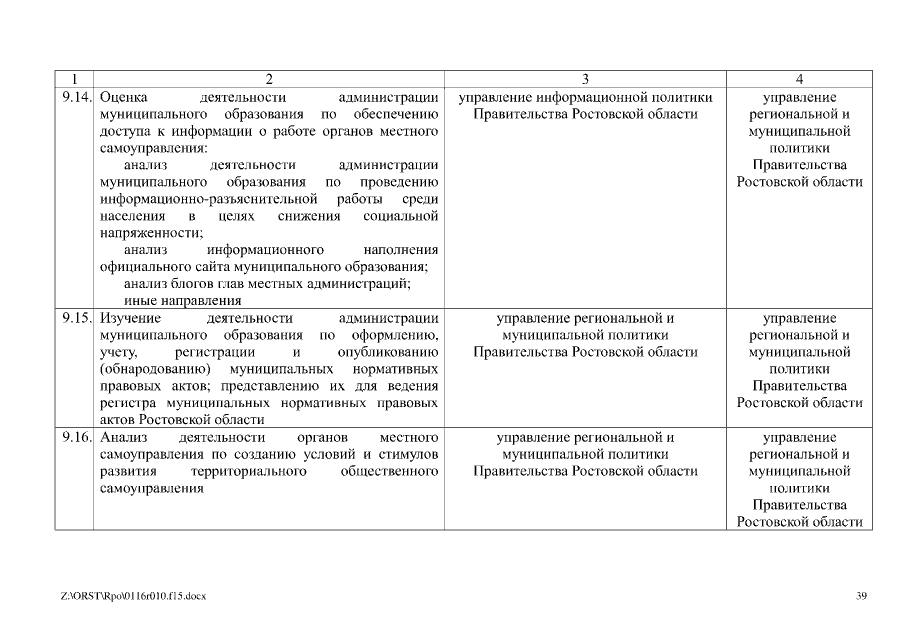 | 1 | 2 | 3 | 4 |
|---|---|---|---|
| 9.14. | Оценка деятельности администрации муниципального образования по обеспечению доступа к информации о работе органов местного самоуправления: анализ деятельности администрации муниципального образования по проведению информационно-разъяснительной работы среди населения в целях снижения социальной напряженности; анализ информационного наполнения официального сайта муниципального образования; анализ блогов глав местных администраций; иные направления | управление информационной политики Правительства Ростовской области | управление региональной и муниципальной политики Правительства Ростовской области |
| 9.15. | Изучение деятельности администрации муниципального образования по оформлению, учету, регистрации и опубликованию (обнародованию) муниципальных нормативных правовых актов; представлению их для ведения регистра муниципальных нормативных правовых актов Ростовской области | управление региональной и муниципальной политики Правительства Ростовской области | управление региональной и муниципальной политики Правительства Ростовской области |
| 9.16. | Анализ деятельности органов местного самоуправления по созданию условий и стимулов развития территориального общественного самоуправления | управление региональной и муниципальной политики Правительства Ростовской области | управление региональной и муниципальной политики Правительства Ростовской области |

Z:\ORST\Rpo\0116r010.f15.docx

39